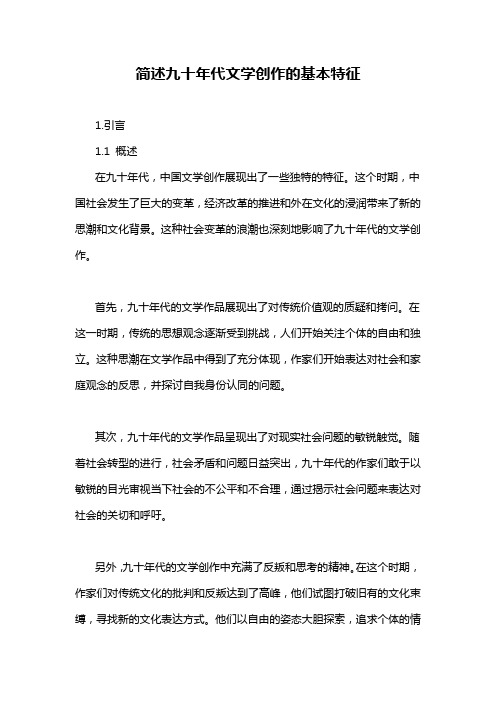 简述九十年代文学创作的基本特征

1.引言

1.1 概述

在九十年代，中国文学创作展现出了一些独特的特征。这个时期，中国社会发生了巨大的变革，经济改革的推进和外在文化的浸润带来了新的思潮和文化背景。这种社会变革的浪潮也深刻地影响了九十年代的文学创作。

首先，九十年代的文学作品展现出了对传统价值观的质疑和拷问。在这一时期，传统的思想观念逐渐受到挑战，人们开始关注个体的自由和独立。这种思潮在文学作品中得到了充分体现，作家们开始表达对社会和家庭观念的反思，并探讨自我身份认同的问题。

其次，九十年代的文学作品呈现出了对现实社会问题的敏锐触觉。随着社会转型的进行，社会矛盾和问题日益突出，九十年代的作家们敢于以敏锐的目光审视当下社会的不公平和不合理，通过揭示社会问题来表达对社会的关切和呼吁。

另外，九十年代的文学创作中充满了反叛和思考的精神。在这个时期，作家们对传统文化的批判和反叛达到了高峰，他们试图打破旧有的文化束缚，寻找新的文化表达方式。他们以自由的姿态大胆探索，追求个体的情